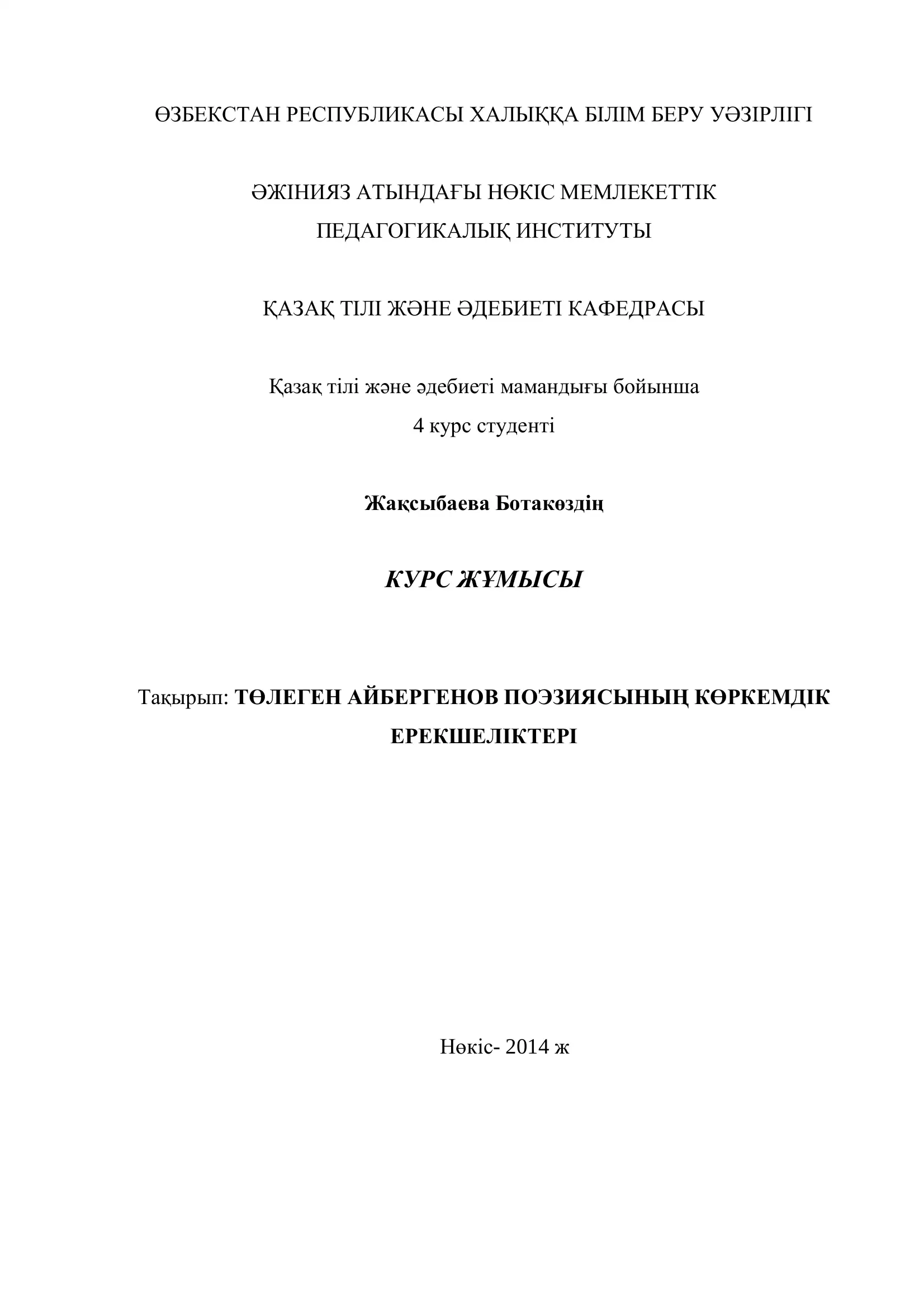 ӨЗБЕКСТАН РЕСПУБЛИКАСЫ ХАЛЫҚҚА БІЛІМ БЕРУ УӘЗІРЛІГІ

ӘЖІНИЯЗ АТЫНДАҒЫ НӨКІС МЕМЛЕКЕТТІК ПЕДАГОГИКАЛЫҚ ИНСТИТУТЫ

ҚАЗАҚ ТІЛІ ЖӘНЕ ӘДЕБИЕТІ КАФЕДРАСЫ

Қазақ тілі және әдебиеті мамандығы бойынша
4 курс студенті

Жақсыбаева Ботакөздің

КУРС ЖҰМЫСЫ

Тақырып: ТӨЛЕГЕН АЙБЕРГЕНОВ ПОЭЗИЯСЫНЫҢ КӨРКЕМДІК ЕРЕКШЕЛІКТЕРІ

Нөкіс- 2014 ж